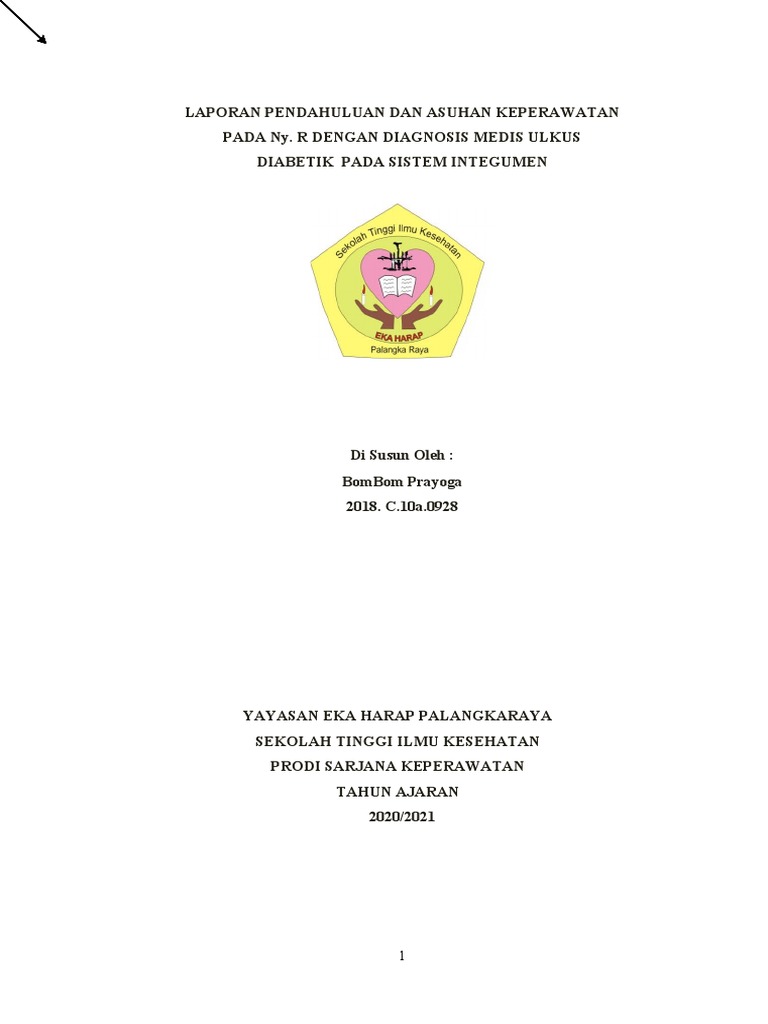 LAPORAN PENDAHULUAN DAN ASUHAN KEPERAWATAN
PADA Ny. R DENGAN DIAGNOSIS MEDIS ULKUS
DIABETIK PADA SISTEM INTEGUMEN

Sekolah Tinggi Ilmu Kesehatan
EKA HARAP
Palangka Raya

Di Susun Oleh :
BomBom Prayoga
2018. C.10a.0928

YAYASAN EKA HARAP PALANGKARAYA
SEKOLAH TINGGI ILMU KESEHATAN
PRODI SARJANA KEPERAWATAN
TAHUN AJARAN
2020/2021

1